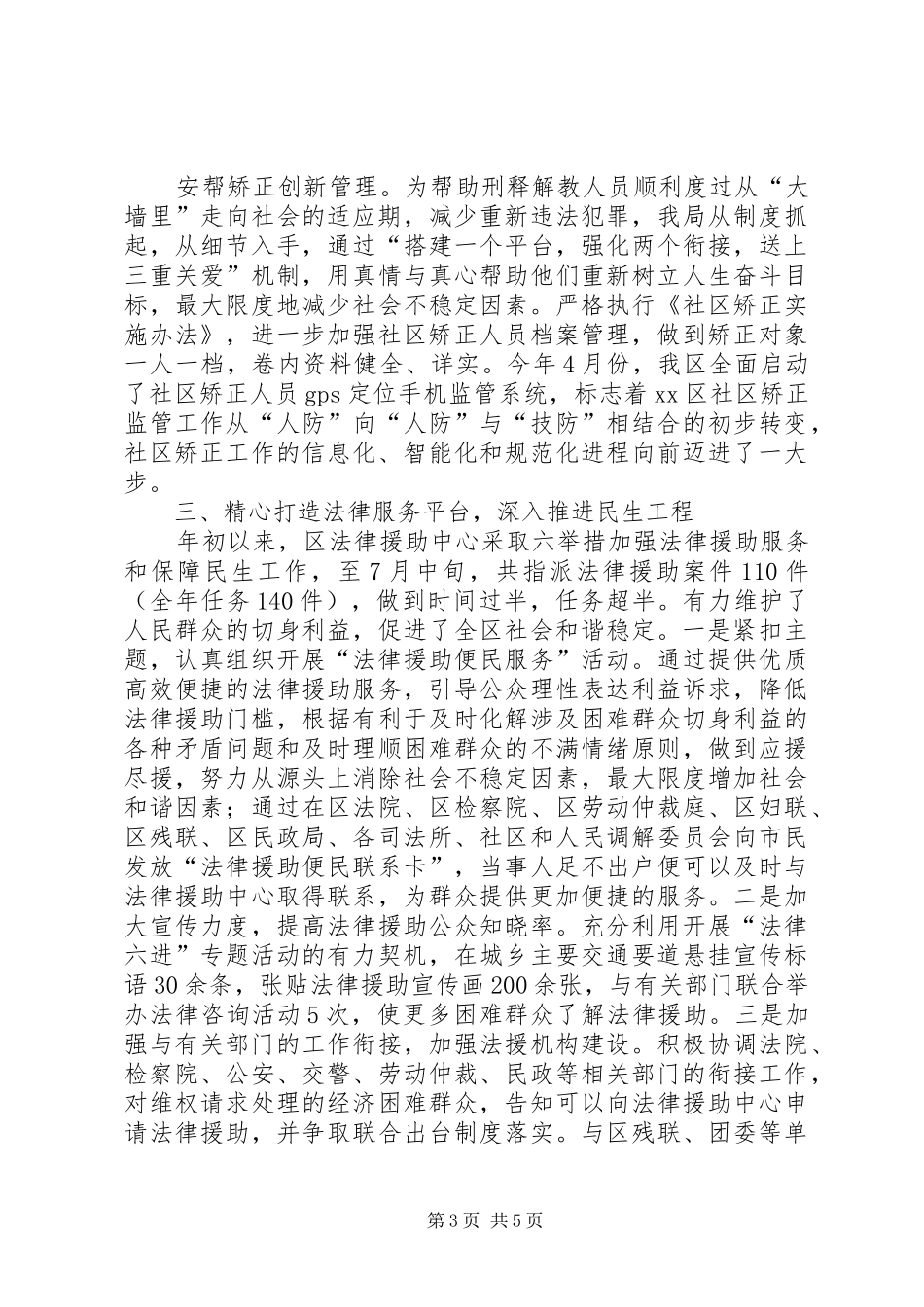 安帮矫正创新管理。为帮助刑释解教人员顺利度过从“大墙里”走向社会的适应期，减少重新违法犯罪，我局从制度抓起，从细节入手，通过“搭建一个平台，强化两个衔接，送上三重关爱”机制，用真情与真心帮助他们重新树立人生奋斗目标，最大限度地减少社会不稳定因素。严格执行《社区矫正实施办法》，进一步加强社区矫正人员档案管理，做到矫正对象一人一档，卷内资料健全、详实。今年4月份，我区全面启动了社区矫正人员gps定位手机监管系统，标志着xx区社区矫正监管工作从“人防”向“人防”与“技防”相结合的初步转变，社区矫正工作的信息化、智能化和规范化进程向前迈进了一大步。

三、精心打造法律服务平台，深入推进民生工程

年初以来，区法律援助中心采取六举措加强法律援助服务和保障民生工作，至7月中旬，共指派法律援助案件110件（全年任务140件），做到时间过半，任务超半。有力维护了人民群众的切身利益，促进了全区社会和谐稳定。一是紧扣主题，认真组织开展“法律援助便民服务”活动。通过提供优质高效便捷的法律援助服务，引导公众理性表达利益诉求，降低法律援助门槛，根据有利于及时化解涉及困难群众切身利益的各种矛盾问题和及时理顺困难群众的不满情绪原则，做到应援尽援，努力从源头上消除社会不稳定因素，最大限度增加社会和谐因素；通过在区法院、区检察院、区劳动仲裁庭、区妇联、区残联、区民政局、各司法所、社区和人民调解委员会向市民发放“法律援助便民联系卡”，当事人足不出户便可以及时与法律援助中心取得联系，为群众提供更加便捷的服务。二是加大宣传力度，提高法律援助公众知晓率。充分利用开展“法律六进”专题活动的有力契机，在城乡主要交通要道悬挂宣传标语30余条，张贴法律援助宣传画200余张，与有关部门联合举办法律咨询活动5次，使更多困难群众了解法律援助。三是加强与有关部门的工作衔接，加强法援机构建设。积极协调法院、检察院、公安、交警、劳动仲裁、民政等相关部门的衔接工作，对维权请求处理的经济困难群众，告知可以向法律援助中心申请法律援助，并争取联合出台制度落实。与区残联、团委等单

第3页 共5页